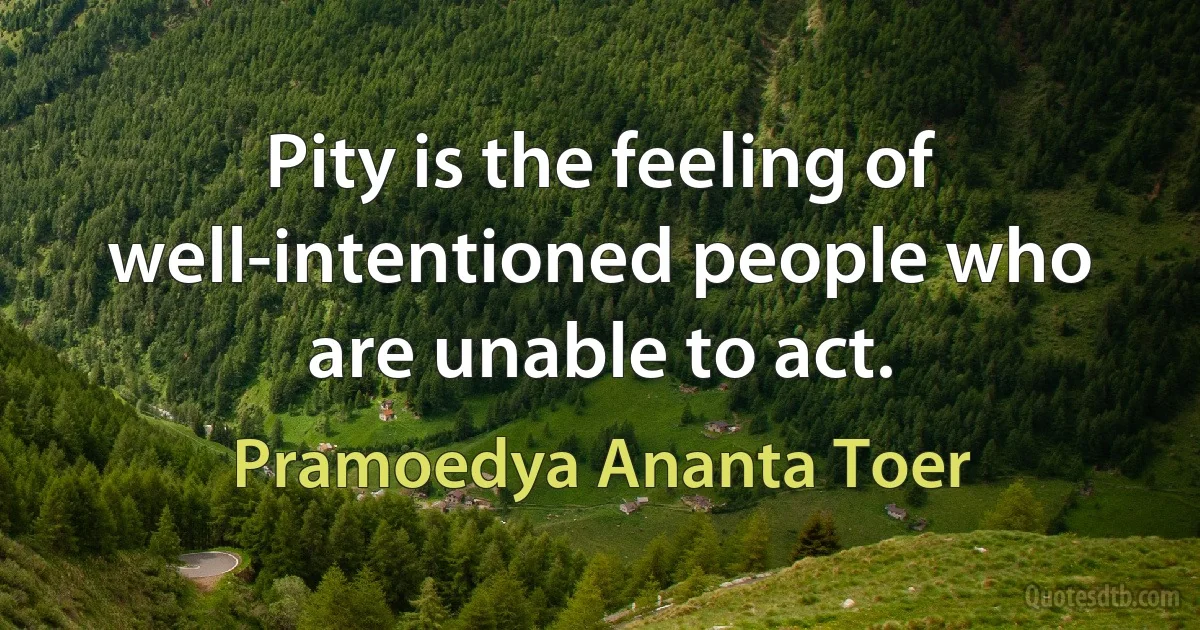 Pity is the feeling of well-intentioned people who are unable to act.

Pramoedya Ananta Toer

Quotesdtb.com